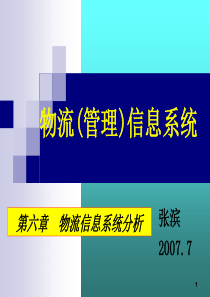 物流(管理)信息系统

第六章　物流信息系统分析

张滨

2007.7

1